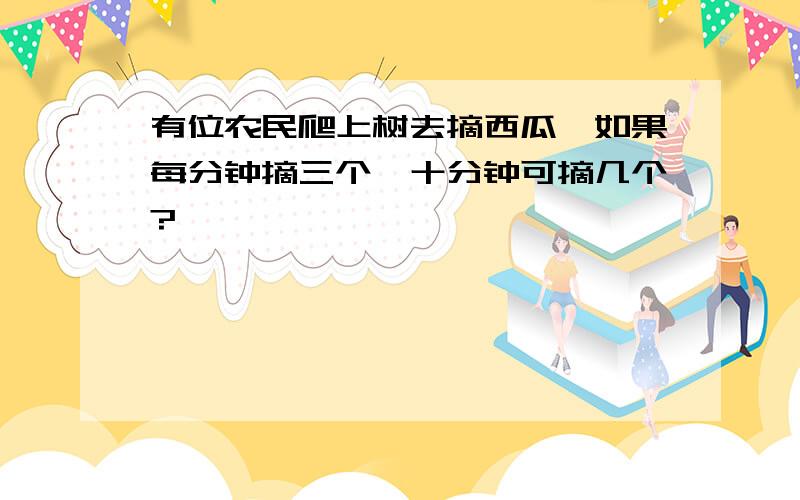 有位农民爬上树去摘西瓜，如果每分钟摘三个，十分钟可摘几个？